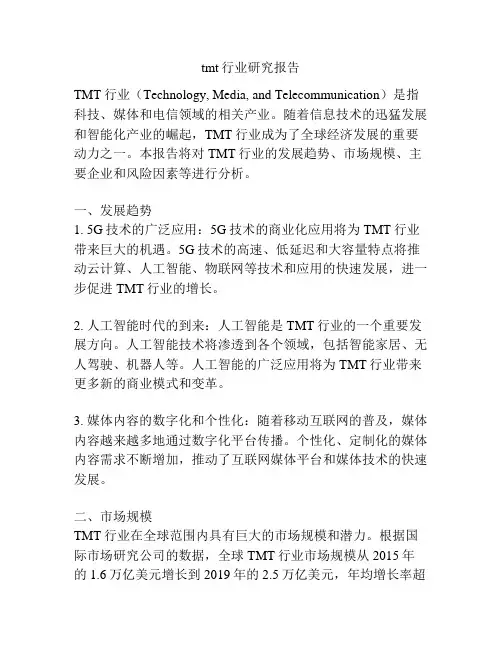 tmt 行业研究报告

TMT 行业（Technology, Media, and Telecommunication）是指科技、媒体和电信领域的相关产业。随着信息技术的迅猛发展和智能化产业的崛起，TMT 行业成为了全球经济发展的重要动力之一。本报告将对 TMT 行业的发展趋势、市场规模、主要企业和风险因素等进行分析。

一、发展趋势
1. 5G 技术的广泛应用：5G 技术的商业化应用将为 TMT 行业带来巨大的机遇。5G 技术的高速、低延迟和大容量特点将推动云计算、人工智能、物联网等技术和应用的快速发展，进一步促进 TMT 行业的增长。

2. 人工智能时代的到来：人工智能是 TMT 行业的一个重要发展方向。人工智能技术将渗透到各个领域，包括智能家居、无人驾驶、机器人等。人工智能的广泛应用将为 TMT 行业带来更多新的商业模式和变革。

3. 媒体内容的数字化和个性化：随着移动互联网的普及，媒体内容越来越多地通过数字化平台传播。个性化、定制化的媒体内容需求不断增加，推动了互联网媒体平台和媒体技术的快速发展。

二、市场规模
TMT 行业在全球范围内具有巨大的市场规模和潜力。根据国际市场研究公司的数据，全球 TMT 行业市场规模从 2015 年的 1.6 万亿美元增长到 2019 年的 2.5 万亿美元，年均增长率超